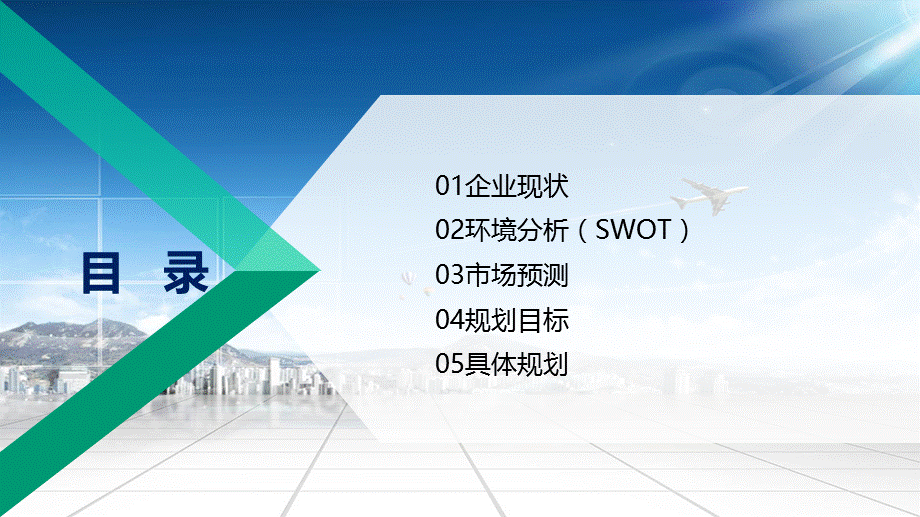 目 录

01企业现状
02环境分析（SWOT）
03市场预测
04规划目标
05具体规划